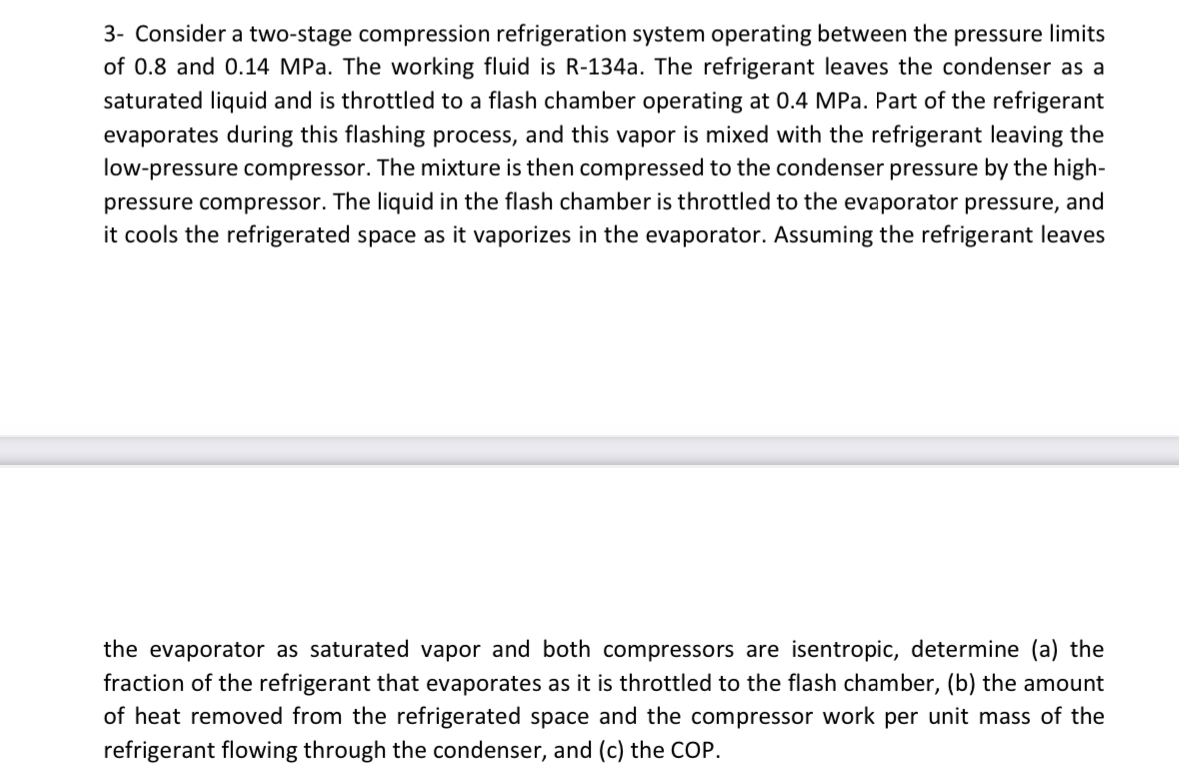 3- Consider a two-stage compression refrigeration system operating between the pressure limits of 0.8 and 0.14 MPa. The working fluid is R-134a. The refrigerant leaves the condenser as a saturated liquid and is throttled to a flash chamber operating at 0.4 MPa. Part of the refrigerant evaporates during this flashing process, and this vapor is mixed with the refrigerant leaving the low-pressure compressor. The mixture is then compressed to the condenser pressure by the high-pressure compressor. The liquid in the flash chamber is throttled to the evaporator pressure, and it cools the refrigerated space as it vaporizes in the evaporator. Assuming the refrigerant leaves

the evaporator as saturated vapor and both compressors are isentropic, determine (a) the fraction of the refrigerant that evaporates as it is throttled to the flash chamber, (b) the amount of heat removed from the refrigerated space and the compressor work per unit mass of the refrigerant flowing through the condenser, and (c) the COP.